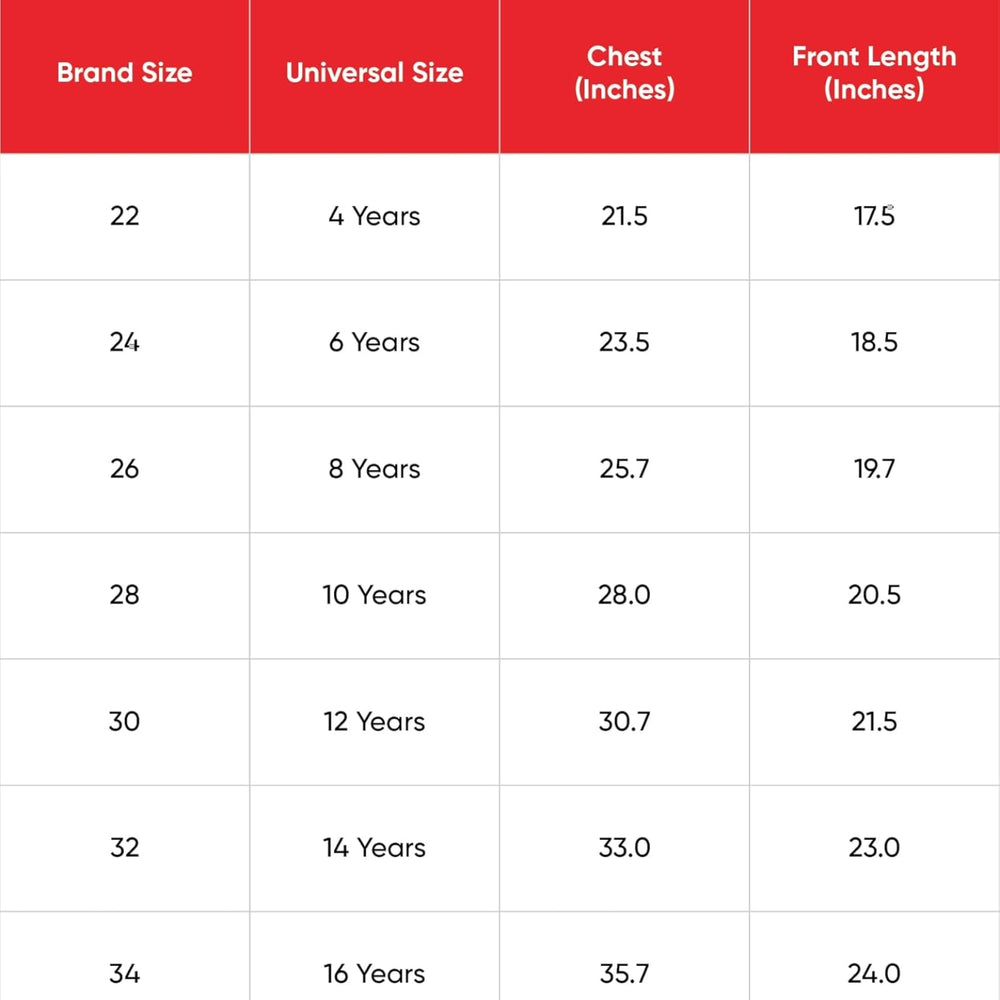 | Brand Size | Universal Size | Chest (Inches) | Front Length (Inches) |
|---|---|---|---|
| 22 | 4 Years | 21.5 | 17.5 |
| 24 | 6 Years | 23.5 | 18.5 |
| 26 | 8 Years | 25.7 | 19.7 |
| 28 | 10 Years | 28.0 | 20.5 |
| 30 | 12 Years | 30.7 | 21.5 |
| 32 | 14 Years | 33.0 | 23.0 |
| 34 | 16 Years | 35.7 | 24.0 |